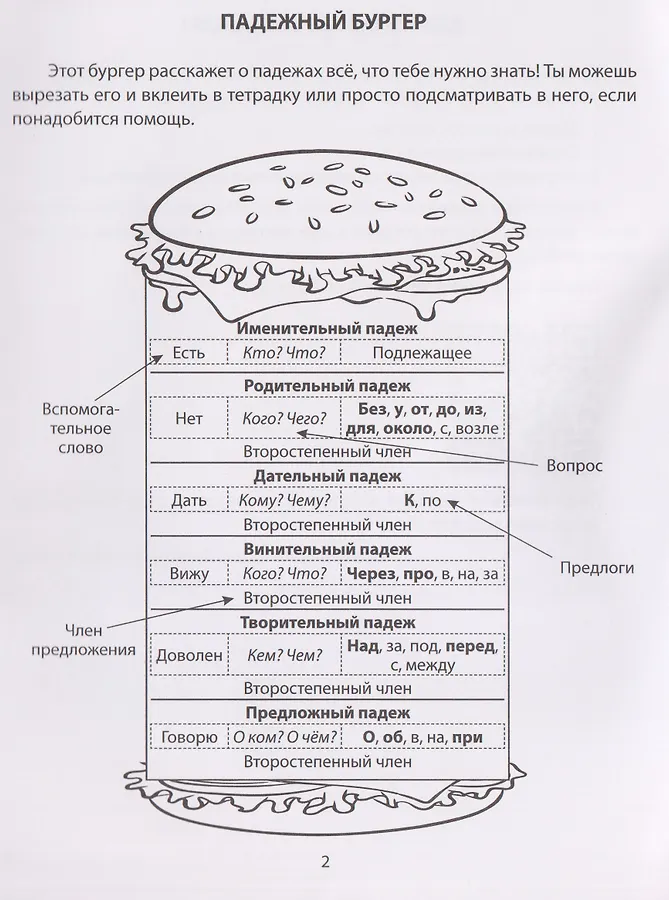 ПАДЕЖНЫЙ БУРГЕР

Этот бургер расскажет о падежах всё, что тебе нужно знать! Ты можешь вырезать его и вклеить в тетрадку или просто подсматривать в него, если понадобится помощь.

Именительный падеж

| Есть | Кто? Что? | Подлежащее |
|---|---|---|

Родительный падеж

| Нет | Кого? Чего? | Без, у, от, до, из, для, около, с, возле |
|---|---|---|

Второстепенный член

Дательный падеж

| Дать | Кому? Чему? | К, по |
|---|---|---|

Второстепенный член

Винительный падеж

| Вижу | Кого? Что? | Через, про, в, на, за |
|---|---|---|

Второстепенный член

Творительный падеж

| Доволен | Кем? Чем? | Над, за, под, перед, с, между |
|---|---|---|

Второстепенный член

Предложный падеж

| Говорю | О ком? О чём? | О, об, в, на, при |
|---|---|---|

Второстепенный член

Вспомогательное слово

Вопрос

Предлоги

Член предложения

2